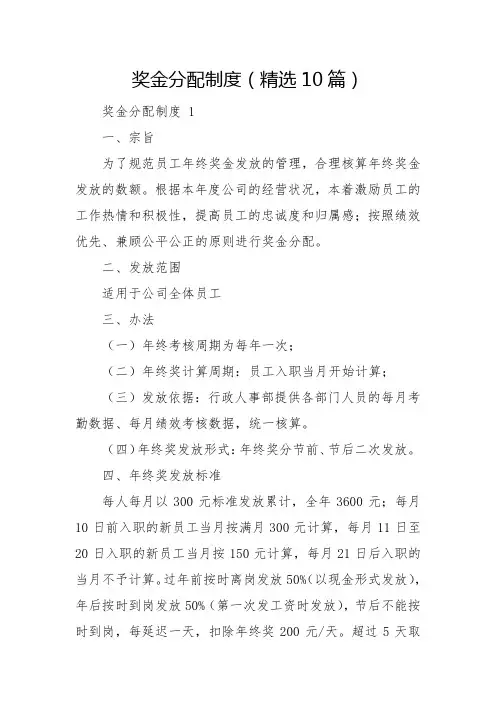 奖金分配制度（精选10篇）

奖金分配制度 1

一、宗旨

为了规范员工年终奖金发放的管理，合理核算年终奖金发放的数额。根据本年度公司的经营状况，本着激励员工的工作热情和积极性，提高员工的忠诚度和归属感；按照绩效优先、兼顾公平公正的原则进行奖金分配。

二、发放范围

适用于公司全体员工

三、办法

（一）年终考核周期为每年一次；

（二）年终奖计算周期：员工入职当月开始计算；

（三）发放依据：行政人事部提供各部门人员的每月考勤数据、每月绩效考核数据，统一核算。

（四）年终奖发放形式：年终奖分节前、节后二次发放。

四、年终奖发放标准

每人每月以 300 元标准发放累计，全年 3600 元；每月 10 日前入职的新员工当月按满月 300 元计算，每月 11 日至 20 日入职的新员工当月按 150 元计算，每月 21 日后入职的当月不予计算。过年前按时离岗发放 50%（以现金形式发放），年后按时到岗发放 50%（第一次发工资时发放），节后不能按时到岗，每延迟一天，扣除年终奖 200 元/天。超过 5 天取